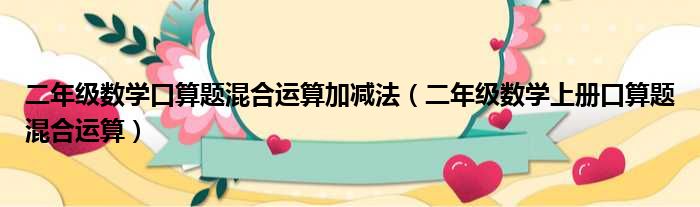 二年级数学口算题混合运算加减法（二年级数学上册口算题混合运算）